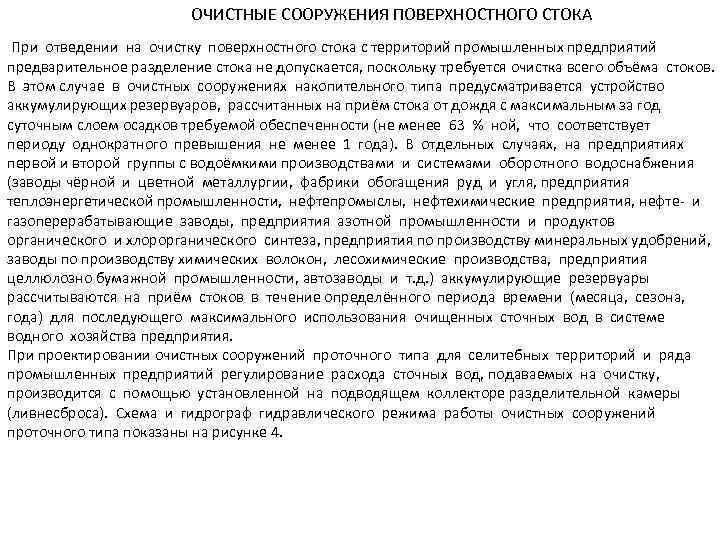 ОЧИСТНЫЕ СООРУЖЕНИЯ ПОВЕРХНОСТНОГО СТОКА

При отведении на очистку поверхностного стока с территорий промышленных предприятий предварительное разделение стока не допускается, поскольку требуется очистка всего объёма стоков. В этом случае в очистных сооружениях накопительного типа предусматривается устройство аккумулирующих резервуаров, рассчитанных на приём стока от дождя с максимальным за год суточным слоем осадков требуемой обеспеченности (не менее 63 % ной, что соответствует периоду однократного превышения не менее 1 года). В отдельных случаях, на предприятиях первой и второй группы с водоёмкими производствами и системами оборотного водоснабжения (заводы чёрной и цветной металлургии, фабрики обогащения руд и угля, предприятия теплоэнергетической промышленности, нефтепромыслы, нефтехимические предприятия, нефте- и газоперерабатывающие заводы, предприятия азотной промышленности и продуктов органического и хлорорганического синтеза, предприятия по производству минеральных удобрений, заводы по производству химических волокон, лесохимические производства, предприятия целлюлозно бумажной промышленности, автозаводы и т.д.) аккумулирующие резервуары рассчитываются на приём стоков в течение определённого периода времени (месяца, сезона, года) для последующего максимального использования очищенных сточных вод в системе водного хозяйства предприятия.
При проектировании очистных сооружений проточного типа для селитебных территорий и ряда промышленных предприятий регулирование расхода сточных вод, подаваемых на очистку, производится с помощью установленной на подводящем коллекторе разделительной камеры (ливнесброса). Схема и гидрограф гидравлического режима работы очистных сооружений проточного типа показаны на рисунке 4.